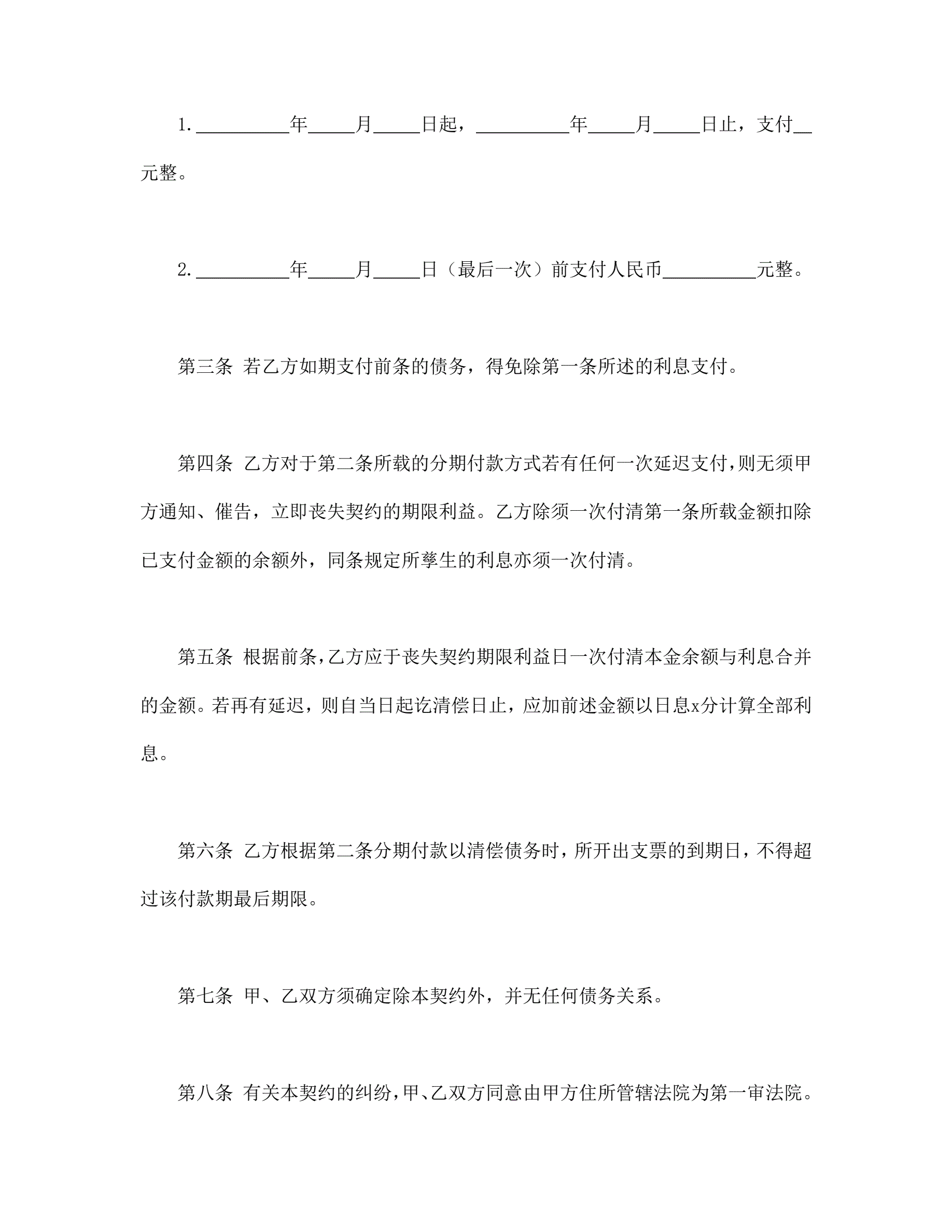 1.__________年_____月_____日起，__________年_____月_____日止，支付__元整。

2.__________年_____月_____日（最后一次）前支付人民币__________元整。

第三条 若乙方如期支付前条的债务，得免除第一条所述的利息支付。

第四条 乙方对于第二条所载的分期付款方式若有任何一次延迟支付，则无须甲方通知、催告，立即丧失契约的期限利益。乙方除须一次付清第一条所载金额扣除已支付金额的余额外，同条规定所孳生的利息亦须一次付清。

第五条 根据前条，乙方应于丧失契约期限利益日一次付清本金余额与利息合并的金额。若再有延迟，则自当日起讫清偿日止，应加前述金额以日息x分计算全部利息。

第六条 乙方根据第二条分期付款以清偿债务时，所开出支票的到期日，不得超过该付款期最后期限。

第七条 甲、乙双方须确定除本契约外，并无任何债务关系。

第八条 有关本契约的纠纷，甲、乙双方同意由甲方住所管辖法院为第一审法院。